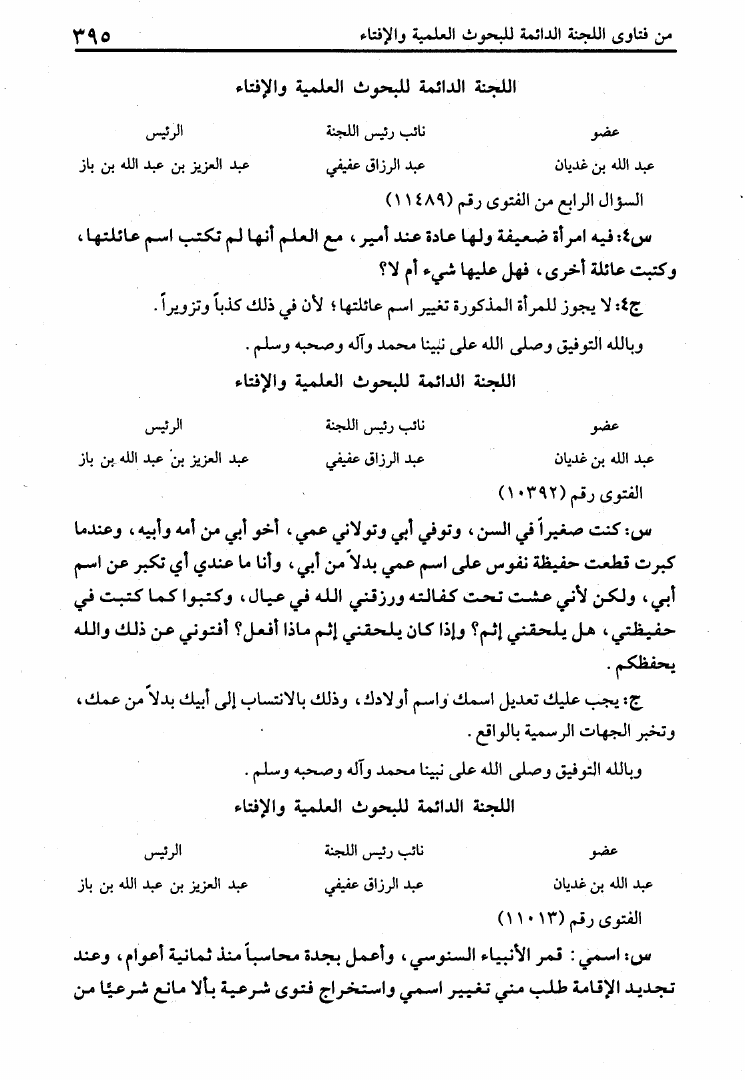 من فتاوى اللجنة الدائمة للبحوث العلمية والإفتاء ٣٩٥

اللجنة الدائمة للبحوث العلمية والإفتاء

| عضو | نائب رئيس اللجنة | الرئيس |
|---|---|---|
| عبد الله بن غديان | عبد الرزاق عفيفي | عبد العزيز بن عبد الله بن باز |

السؤال الرابع من الفتوى رقم (١١٤٨٩)

س٤: فيه امرأة ضعيفة ولها عادة عند أمير، مع العلم أنها لم تكتب اسم عائلتها، وكتبت عائلة أخرى، فهل عليها شيء أم لا؟

ج٤: لا يجوز للمرأة المذكورة تغيير اسم عائلتها؛ لأن في ذلك كذباً وتزويراً.

وبالله التوفيق وصلى الله على نبينا محمد وآله وصحبه وسلم.

اللجنة الدائمة للبحوث العلمية والإفتاء

| عضو | نائب رئيس اللجنة | الرئيس |
|---|---|---|
| عبد الله بن غديان | عبد الرزاق عفيفي | عبد العزيز بن عبد الله بن باز |

الفتوى رقم (١٠٣٩٢)

س: كنت صغيراً في السن، وتوفي أبي وتولاني عمي، أخو أبي من أمه وأبيه، وعندما كبرت قطعت حفيظة نفوس على اسم عمي بدلاً من أبي، وأنا ما عندي أي تكبر عن اسم أبي، ولكن لأني عشت تحت كفالته ورزقني الله في عيال، وكتبوا كما كتبت في حفيظتي، هل يلحقني إثم؟ وإذا كان يلحقني إثم ماذا أفعل؟ أفتوني عن ذلك والله يحفظكم.

ج: يجب عليك تعديل اسمك واسم أولادك، وذلك بالانتساب إلى أبيك بدلاً من عمك، وتخبر الجهات الرسمية بالواقع.

وبالله التوفيق وصلى الله على نبينا محمد وآله وصحبه وسلم.

اللجنة الدائمة للبحوث العلمية والإفتاء

| عضو | نائب رئيس اللجنة | الرئيس |
|---|---|---|
| عبد الله بن غديان | عبد الرزاق عفيفي | عبد العزيز بن عبد الله بن باز |

الفتوى رقم (١١٠١٣)

س: اسمي: قمر الأنبياء السنوسي، وأعمل بجدة محاسباً منذ ثمانية أعوام، وعند تجديد الإقامة طلب مني تغيير اسمي واستخراج فتوى شرعية بألا مانع شرعيًا من